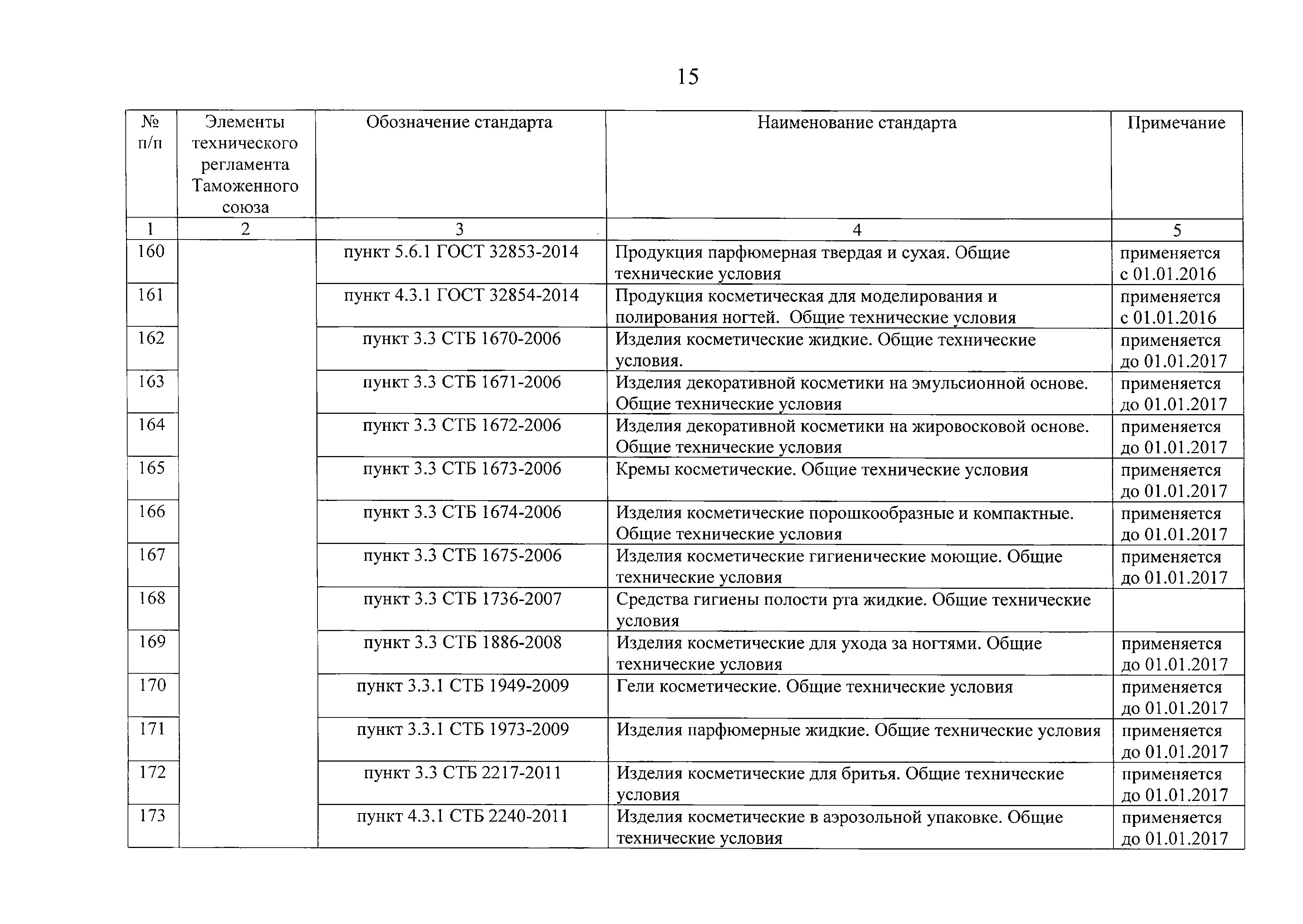 15

| № п/п | Элементы технического регламента Таможенного союза | Обозначение стандарта | Наименование стандарта | Примечание |
|---|---|---|---|---|
| 1 | 2 | 3 | 4 | 5 |
| 160 | | пункт 5.6.1 ГОСТ 32853-2014 | Продукция парфюмерная твердая и сухая. Общие технические условия | применяется с 01.01.2016 |
| 161 | | пункт 4.3.1 ГОСТ 32854-2014 | Продукция косметическая для моделирования и полирования ногтей. Общие технические условия | применяется с 01.01.2016 |
| 162 | | пункт 3.3 СТБ 1670-2006 | Изделия косметические жидкие. Общие технические условия. | применяется до 01.01.2017 |
| 163 | | пункт 3.3 СТБ 1671-2006 | Изделия декоративной косметики на эмульсионной основе. Общие технические условия | применяется до 01.01.2017 |
| 164 | | пункт 3.3 СТБ 1672-2006 | Изделия декоративной косметики на жировосковой основе. Общие технические условия | применяется до 01.01.2017 |
| 165 | | пункт 3.3 СТБ 1673-2006 | Кремы косметические. Общие технические условия | применяется до 01.01.2017 |
| 166 | | пункт 3.3 СТБ 1674-2006 | Изделия косметические порошкообразные и компактные. Общие технические условия | применяется до 01.01.2017 |
| 167 | | пункт 3.3 СТБ 1675-2006 | Изделия косметические гигиенические моющие. Общие технические условия | применяется до 01.01.2017 |
| 168 | | пункт 3.3 СТБ 1736-2007 | Средства гигиены полости рта жидкие. Общие технические условия | |
| 169 | | пункт 3.3 СТБ 1886-2008 | Изделия косметические для ухода за ногтями. Общие технические условия | применяется до 01.01.2017 |
| 170 | | пункт 3.3.1 СТБ 1949-2009 | Гели косметические. Общие технические условия | применяется до 01.01.2017 |
| 171 | | пункт 3.3.1 СТБ 1973-2009 | Изделия парфюмерные жидкие. Общие технические условия | применяется до 01.01.2017 |
| 172 | | пункт 3.3 СТБ 2217-2011 | Изделия косметические для бритья. Общие технические условия | применяется до 01.01.2017 |
| 173 | | пункт 4.3.1 СТБ 2240-2011 | Изделия косметические в аэрозольной упаковке. Общие технические условия | применяется до 01.01.2017 |